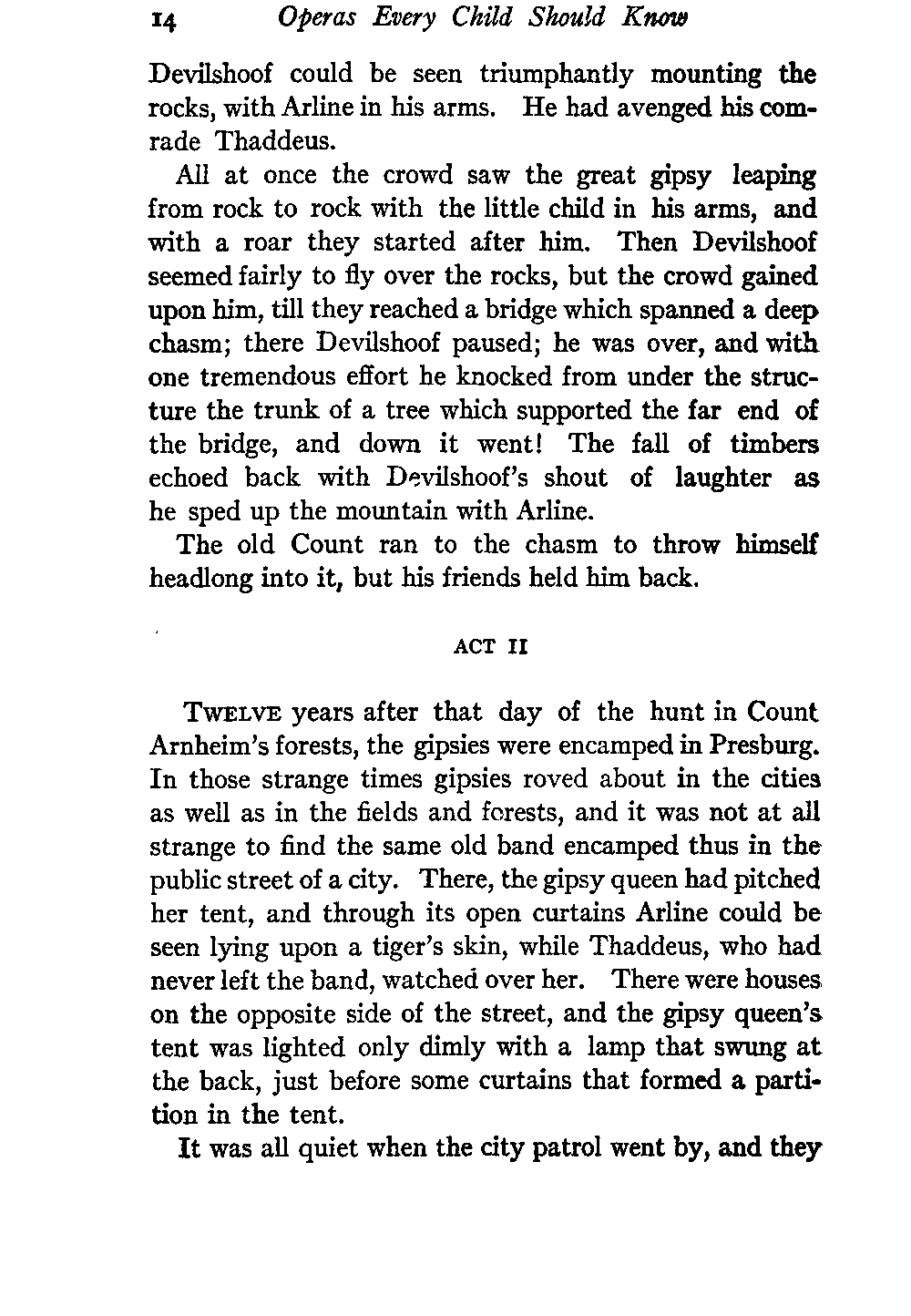 14 Operas Every Child Should Know

Devilshoof could be seen triumphantly mounting the rocks, with Arline in his arms. He had avenged his comrade Thaddeus.

All at once the crowd saw the great gipsy leaping from rock to rock with the little child in his arms, and with a roar they started after him. Then Devilshoof seemed fairly to fly over the rocks, but the crowd gained upon him, till they reached a bridge which spanned a deep chasm; there Devilshoof paused; he was over, and with one tremendous effort he knocked from under the structure the trunk of a tree which supported the far end of the bridge, and down it went! The fall of timbers echoed back with Devilshoof's shout of laughter as he sped up the mountain with Arline.

The old Count ran to the chasm to throw himself headlong into it, but his friends held him back.

ACT II

TWELVE years after that day of the hunt in Count Arnheim's forests, the gipsies were encamped in Presburg. In those strange times gipsies roved about in the cities as well as in the fields and forests, and it was not at all strange to find the same old band encamped thus in the public street of a city. There, the gipsy queen had pitched her tent, and through its open curtains Arline could be seen lying upon a tiger's skin, while Thaddeus, who had never left the band, watched over her. There were houses on the opposite side of the street, and the gipsy queen's tent was lighted only dimly with a lamp that swung at the back, just before some curtains that formed a partition in the tent.

It was all quiet when the city patrol went by, and they